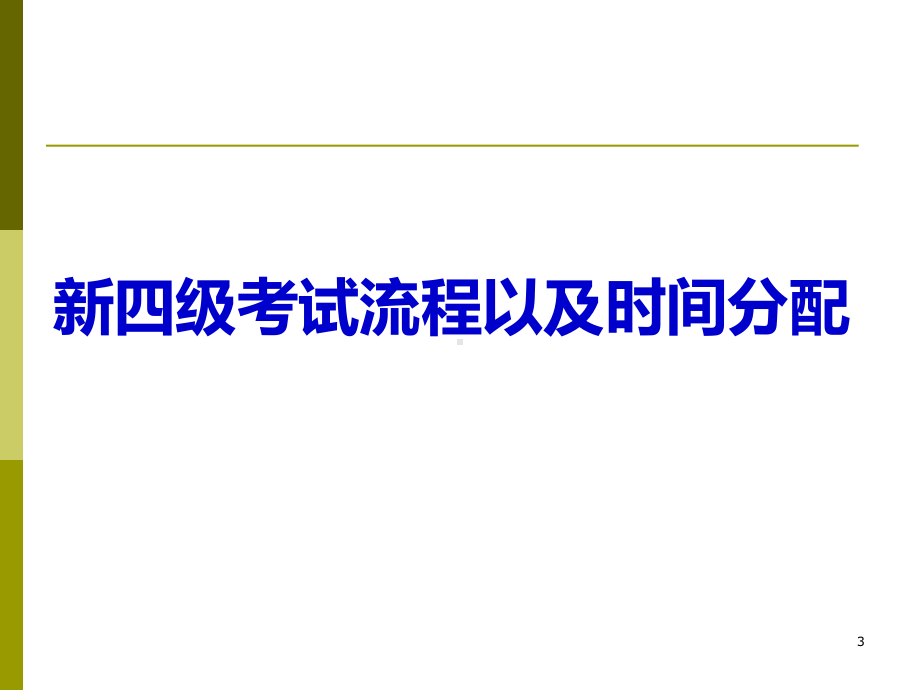 新四级考试流程以及时间分配

3